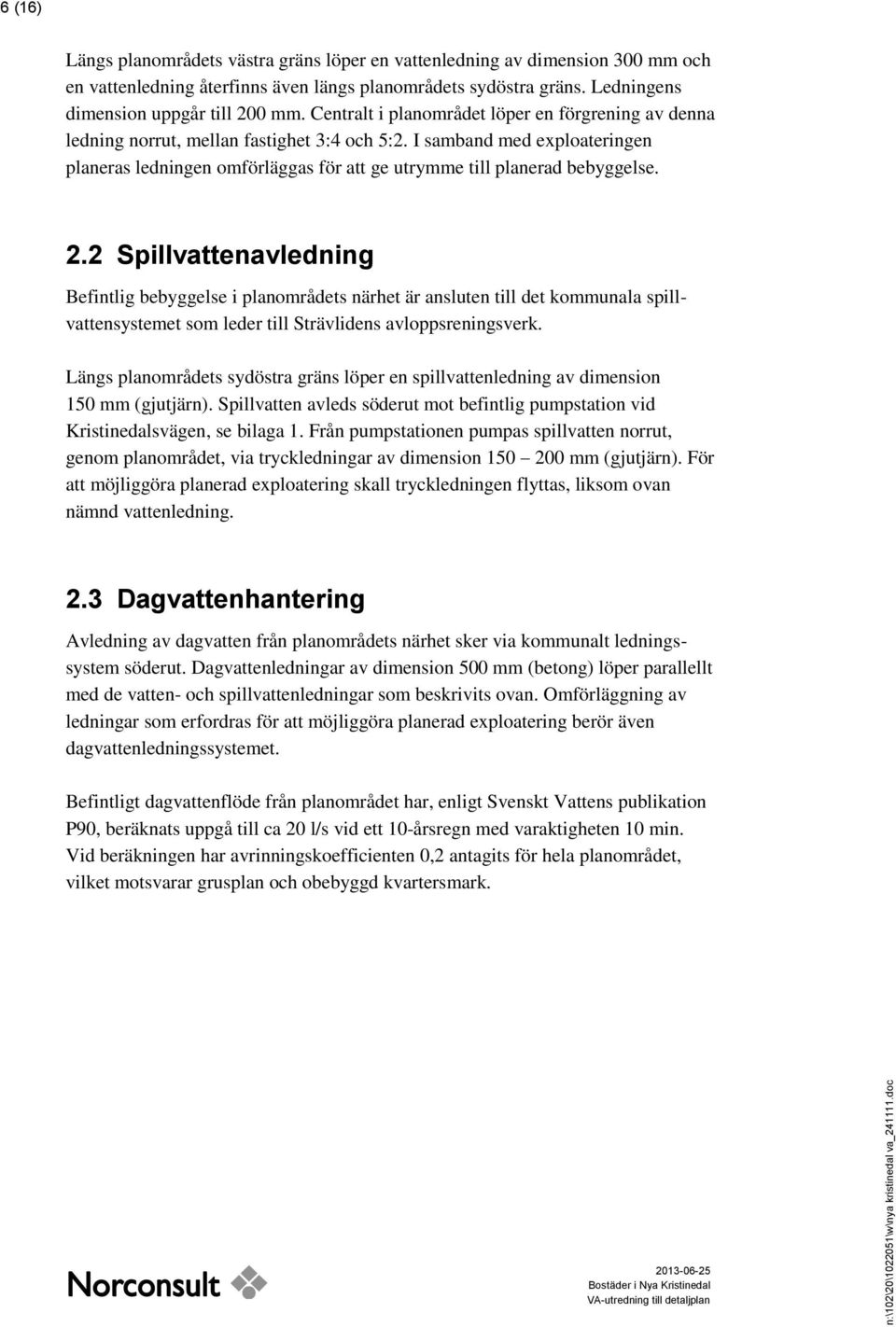 6 (16)

Längs planområdets västra gräns löper en vattenledning av dimension 300 mm och en vattenledning återfinns även längs planområdets sydöstra gräns. Ledningens dimension uppgår till 200 mm. Centralt i planområdet löper en förgrening av denna ledning norrut, mellan fastighet 3:4 och 5:2. I samband med exploateringen planeras ledningen omförläggas för att ge utrymme till planerad bebyggelse.

2.2 Spillvattenavledning

Befintlig bebyggelse i planområdets närhet är ansluten till det kommunala spillvattensystemet som leder till Strävlidens avloppsreningsverk.

Längs planområdets sydöstra gräns löper en spillvattenledning av dimension 150 mm (gjutjärn). Spillvatten avleds söderut mot befintlig pumpstation vid Kristinedalsvägen, se bilaga 1. Från pumpstationen pumpas spillvatten norrut, genom planområdet, via tryckledningar av dimension 150 – 200 mm (gjutjärn). För att möjliggöra planerad exploatering skall tryckledningen flyttas, liksom ovan nämnd vattenledning.

2.3 Dagvattenhantering

Avledning av dagvatten från planområdets närhet sker via kommunalt ledningssystem söderut. Dagvattenledningar av dimension 500 mm (betong) löper parallellt med de vatten- och spillvattenledningar som beskrivits ovan. Omförläggning av ledningar som erfordras för att möjliggöra planerad exploatering berör även dagvattenledningssystemet.

Befintligt dagvattenflöde från planområdet har, enligt Svenskt Vattens publikation P90, beräknats uppgå till ca 20 l/s vid ett 10-årsregn med varaktigheten 10 min. Vid beräkningen har avrinningskoefficienten 0,2 antagits för hela planområdet, vilket motsvarar grusplan och obebyggd kvartersmark.

Norconsult

2013-06-25
Bostäder i Nya Kristinedal
VA-utredning till detaljplan

n:\102\20\1022051\w\nya kristinedal va_241111.doc